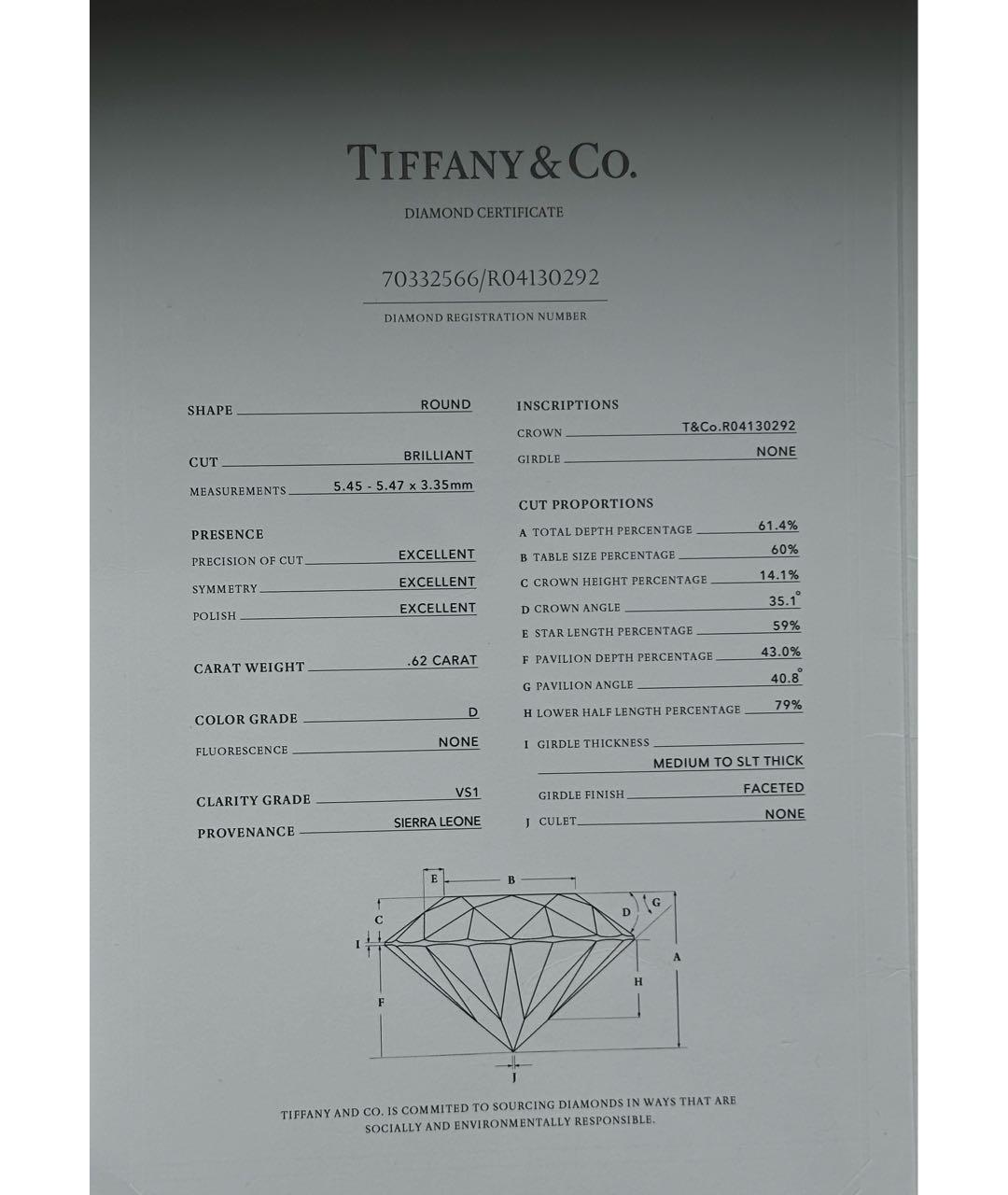 TIFFANY & CO.

DIAMOND CERTIFICATE

70332566/R04130292

DIAMOND REGISTRATION NUMBER

SHAPE ROUND

CUT BRILLIANT

MEASUREMENTS 5.45 - 5.47 x 3.35mm

PRESENCE

PRECISION OF CUT EXCELLENT

SYMMETRY EXCELLENT

POLISH EXCELLENT

CARAT WEIGHT .62 CARAT

COLOR GRADE D

FLUORESCENCE NONE

CLARITY GRADE VS1

PROVENANCE SIERRA LEONE

INSCRIPTIONS

CROWN T&Co.R04130292

GIRDLE NONE

CUT PROPORTIONS

A TOTAL DEPTH PERCENTAGE 61.4%

B TABLE SIZE PERCENTAGE 60%

C CROWN HEIGHT PERCENTAGE 14.1%

D CROWN ANGLE 35.1°

E STAR LENGTH PERCENTAGE 59%

F PAVILION DEPTH PERCENTAGE 43.0%

G PAVILION ANGLE 40.8°

H LOWER HALF LENGTH PERCENTAGE 79%

I GIRDLE THICKNESS MEDIUM TO SLT THICK

GIRDLE FINISH FACETED

J CULET NONE

E B D G C I A H F J

TIFFANY AND CO. IS COMMITED TO SOURCING DIAMONDS IN WAYS THAT ARE SOCIALLY AND ENVIRONMENTALLY RESPONSIBLE.